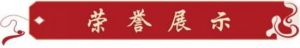 荣誉展示